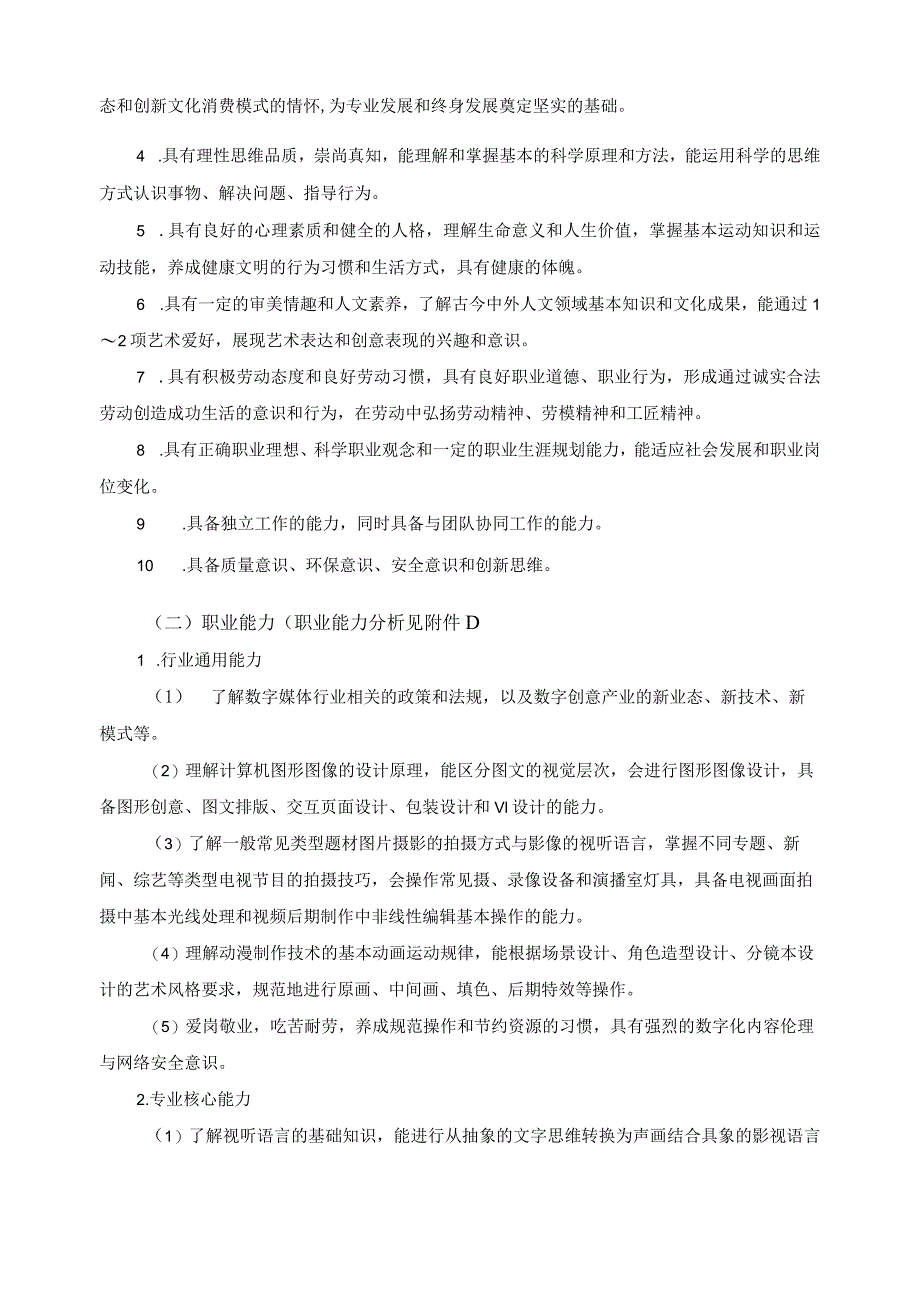 态和创新文化消费模式的情怀,为专业发展和终身发展奠定坚实的基础。

4 .具有理性思维品质，崇尚真知，能理解和掌握基本的科学原理和方法，能运用科学的思维方式认识事物、解决问题、指导行为。

5 .具有良好的心理素质和健全的人格，理解生命意义和人生价值，掌握基本运动知识和运动技能，养成健康文明的行为习惯和生活方式，具有健康的体魄。

6 .具有一定的审美情趣和人文素养，了解古今中外人文领域基本知识和文化成果，能通过1～2项艺术爱好，展现艺术表达和创意表现的兴趣和意识。

7 .具有积极劳动态度和良好劳动习惯，具有良好职业道德、职业行为，形成通过诚实合法劳动创造成功生活的意识和行为，在劳动中弘扬劳动精神、劳模精神和工匠精神。

8 .具有正确职业理想、科学职业观念和一定的职业生涯规划能力，能适应社会发展和职业岗位变化。

9 .具备独立工作的能力，同时具备与团队协同工作的能力。

10 .具备质量意识、环保意识、安全意识和创新思维。

（二）职业能力（职业能力分析见附件D

1 .行业通用能力

（1） 了解数字媒体行业相关的政策和法规，以及数字创意产业的新业态、新技术、新模式等。

（2）理解计算机图形图像的设计原理，能区分图文的视觉层次，会进行图形图像设计，具备图形创意、图文排版、交互页面设计、包装设计和VI设计的能力。

（3）了解一般常见类型题材图片摄影的拍摄方式与影像的视听语言，掌握不同专题、新闻、综艺等类型电视节目的拍摄技巧，会操作常见摄、录像设备和演播室灯具，具备电视画面拍摄中基本光线处理和视频后期制作中非线性编辑基本操作的能力。

（4）理解动漫制作技术的基本动画运动规律，能根据场景设计、角色造型设计、分镜本设计的艺术风格要求，规范地进行原画、中间画、填色、后期特效等操作。

（5）爱岗敬业，吃苦耐劳，养成规范操作和节约资源的习惯，具有强烈的数字化内容伦理与网络安全意识。

2.专业核心能力

（1）了解视听语言的基础知识，能进行从抽象的文字思维转换为声画结合具象的影视语言